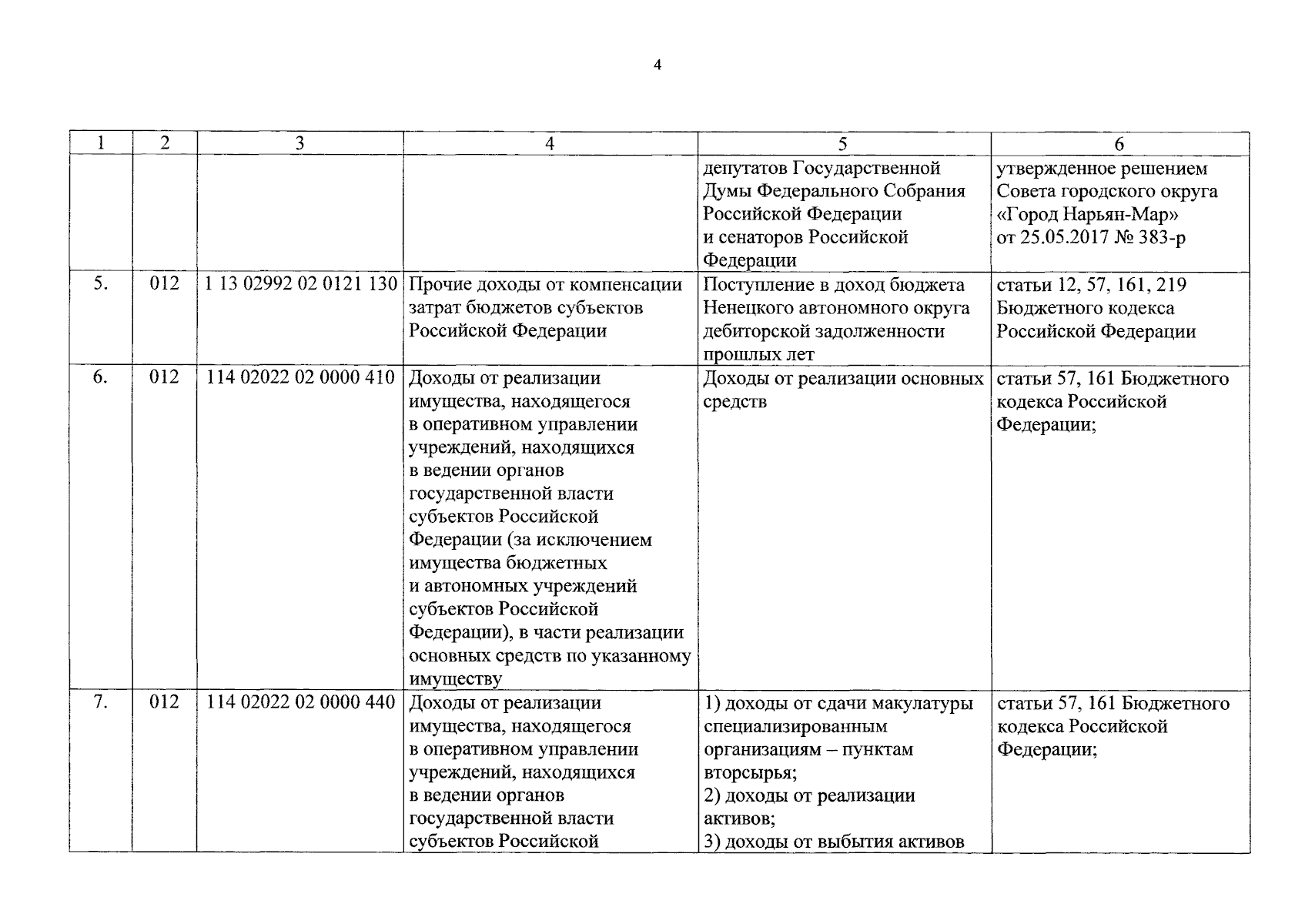 4

| 1 | 2 | 3 | 4 | 5 | 6 |
|---|---|---|---|---|---|
| | | | | депутатов Государственной Думы Федерального Собрания Российской Федерации и сенаторов Российской Федерации | утвержденное решением Совета городского округа «Город Нарьян-Мар» от 25.05.2017 № 383-р |
| 5. | 012 | 1 13 02992 02 0121 130 | Прочие доходы от компенсации затрат бюджетов субъектов Российской Федерации | Поступление в доход бюджета Ненецкого автономного округа дебиторской задолженности прошлых лет | статьи 12, 57, 161, 219 Бюджетного кодекса Российской Федерации |
| 6. | 012 | 114 02022 02 0000 410 | Доходы от реализации имущества, находящегося в оперативном управлении учреждений, находящихся в ведении органов государственной власти субъектов Российской Федерации (за исключением имущества бюджетных и автономных учреждений субъектов Российской Федерации), в части реализации основных средств по указанному имуществу | Доходы от реализации основных средств | статьи 57, 161 Бюджетного кодекса Российской Федерации; |
| 7. | 012 | 114 02022 02 0000 440 | Доходы от реализации имущества, находящегося в оперативном управлении учреждений, находящихся в ведении органов государственной власти субъектов Российской | 1) доходы от сдачи макулатуры специализированным организациям – пунктам вторсырья; 2) доходы от реализации активов; 3) доходы от выбытия активов | статьи 57, 161 Бюджетного кодекса Российской Федерации; |